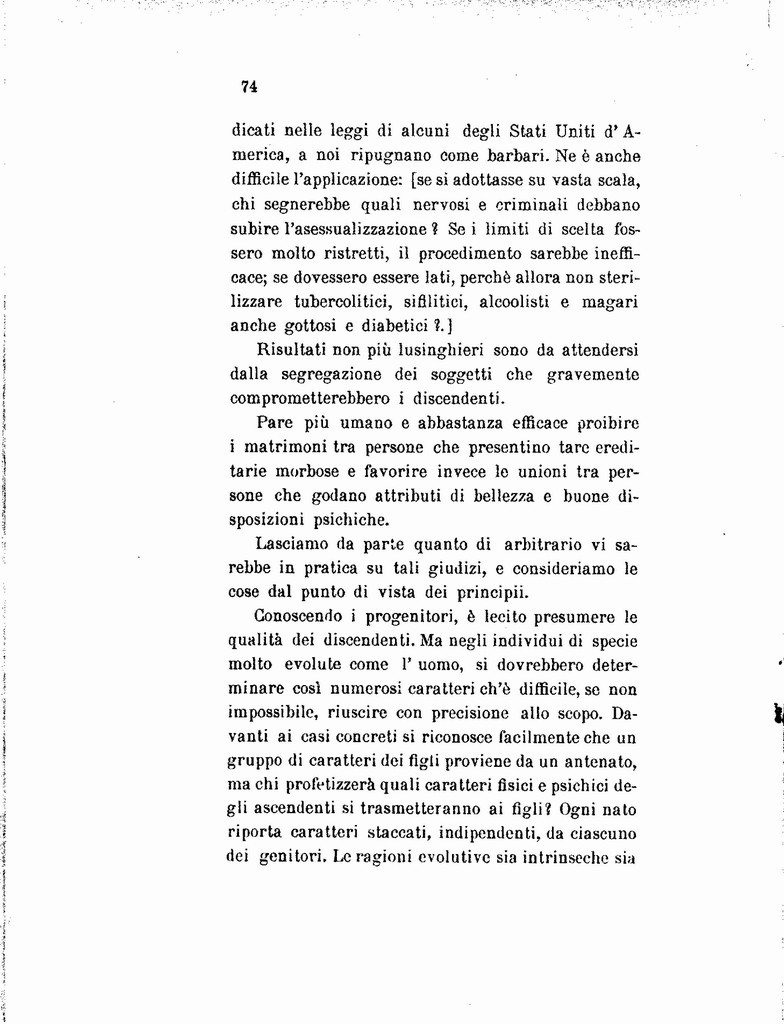 74

dicati nelle leggi di alcuni degli Stati Uniti d'America, a noi ripugnano come barbari. Ne è anche difficile l'applicazione: [se si adottasse su vasta scala, chi segnerebbe quali nervosi e criminali debbano subire l'asessualizzazione? Se i limiti di scelta fossero molto ristretti, il procedimento sarebbe inefficace; se dovessero essere lati, perchè allora non sterilizzare tubercolitici, sifilitici, alcoolisti e magari anche gottosi e diabetici ?.]

Risultati non più lusinghieri sono da attendersi dalla segregazione dei soggetti che gravemente comprometterebbero i discendenti.

Pare più umano e abbastanza efficace proibire i matrimoni tra persone che presentino tare ereditarie morbose e favorire invece le unioni tra persone che godano attributi di bellezza e buone disposizioni psichiche.

Lasciamo da parte quanto di arbitrario vi sarebbe in pratica su tali giudizi, e consideriamo le cose dal punto di vista dei principii.

Conoscendo i progenitori, è lecito presumere le qualità dei discendenti. Ma negli individui di specie molto evolute come l'uomo, si dovrebbero determinare così numerosi caratteri ch'è difficile, se non impossibile, riuscire con precisione allo scopo. Davanti ai casi concreti si riconosce facilmente che un gruppo di caratteri dei figli proviene da un antenato, ma chi profetizzerà quali caratteri fisici e psichici degli ascendenti si trasmetteranno ai figli? Ogni nato riporta caratteri staccati, indipendenti, da ciascuno dei genitori. Le ragioni evolutive sia intrinseche sia